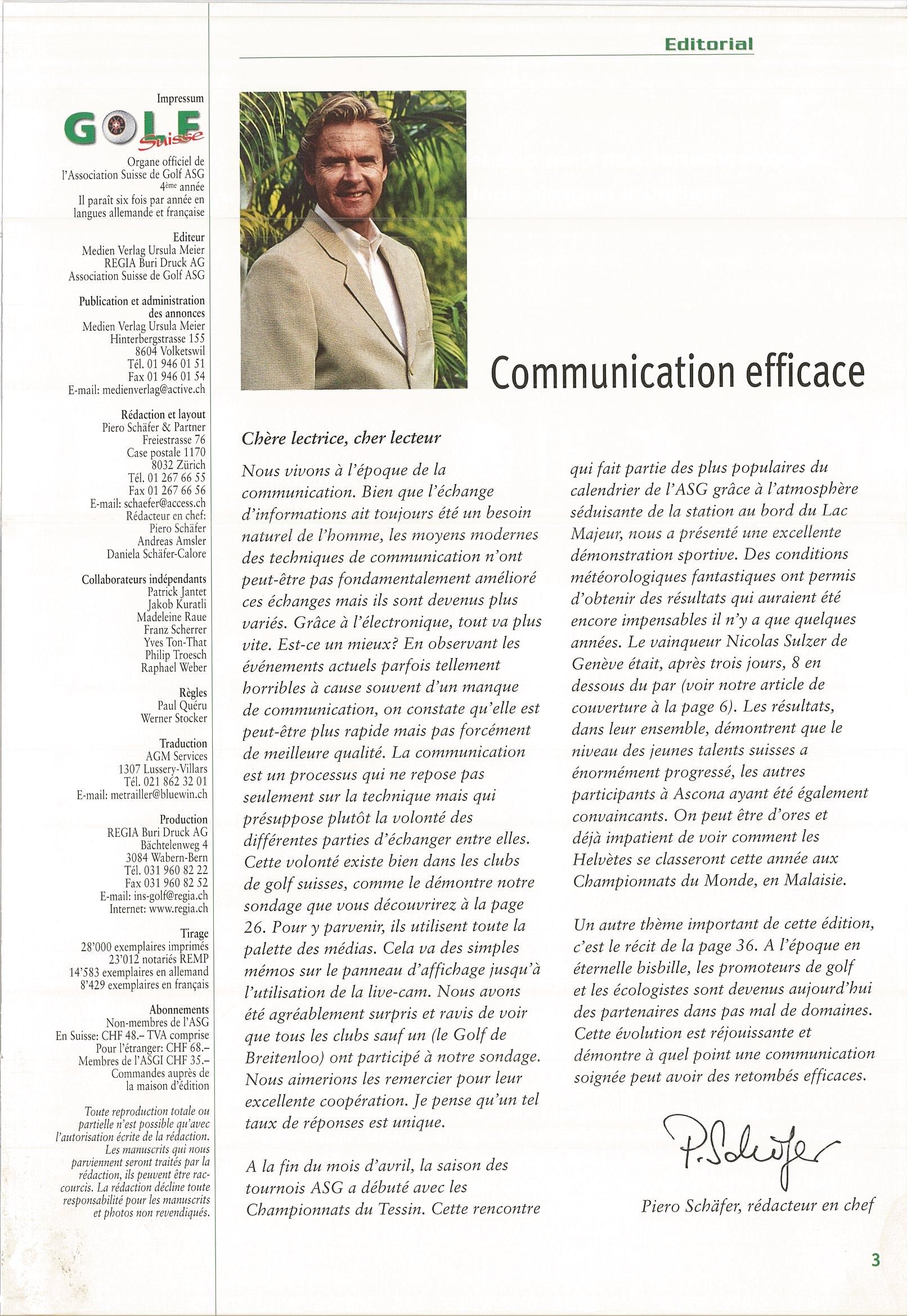 Editorial

Impressum

GOLF Suisse

Organe officiel de l'Association Suisse de Golf ASG
4ème année
Il paraît six fois par année en langues allemande et française

Editeur
Medien Verlag Ursula Meier
REGIA Buri Druck AG
Association Suisse de Golf ASG

Publication et administration des annonces
Medien Verlag Ursula Meier
Hinterbergstrasse 155
8604 Volketswil
Tél. 01 946 01 51
Fax 01 946 01 54
E-mail: medienverlag@active.ch

Rédaction et layout
Piero Schäfer & Partner
Freiestrasse 76
Case postale 1170
8032 Zürich
Tél. 01 267 66 55
Fax 01 267 66 56
E-mail: schaefer@access.ch
Rédacteur en chef:
Piero Schäfer
Andreas Amsler
Daniela Schäfer-Calore

Collaborateurs indépendants
Patrick Jantet
Jakob Kuratli
Madeleine Raue
Franz Scherrer
Yves Ton-That
Philip Troesch
Raphael Weber

Règles
Paul Quéru
Werner Stocker

Traduction
AGM Services
1307 Lussery-Villars
Tél. 021 862 32 01
E-mail: metrailler@bluewin.ch

Production
REGIA Buri Druck AG
Bächtelenweg 4
3084 Wabern-Bern
Tél. 031 960 82 22
Fax 031 960 82 52
E-mail: ins-golf@regia.ch
Internet: www.regia.ch

Tirage
28'000 exemplaires imprimés
23'012 notariés REMP
14'583 exemplaires en allemand
8'429 exemplaires en français

Abonnements
Non-membres de l'ASG
En Suisse: CHF 48.– TVA comprise
Pour l'étranger: CHF 68.–
Membres de l'ASGI CHF 35.–
Commandes auprès de la maison d'édition

Toute reproduction totale ou partielle n'est possible qu'avec l'autorisation écrite de la rédaction. Les manuscrits qui nous parviennent seront traités par la rédaction, ils peuvent être raccourcis. La rédaction décline toute responsabilité pour les manuscrits et photos non revendiqués.

Communication efficace

Chère lectrice, cher lecteur

Nous vivons à l'époque de la communication. Bien que l'échange d'informations ait toujours été un besoin naturel de l'homme, les moyens modernes des techniques de communication n'ont peut-être pas fondamentalement amélioré ces échanges mais ils sont devenus plus variés. Grâce à l'électronique, tout va plus vite. Est-ce un mieux? En observant les événements actuels parfois tellement horribles à cause souvent d'un manque de communication, on constate qu'elle est peut-être plus rapide mais pas forcément de meilleure qualité. La communication est un processus qui ne repose pas seulement sur la technique mais qui présuppose plutôt la volonté des différentes parties d'échanger entre elles. Cette volonté existe bien dans les clubs de golf suisses, comme le démontre notre sondage que vous découvrirez à la page 26. Pour y parvenir, ils utilisent toute la palette des médias. Cela va des simples mémos sur le panneau d'affichage jusqu'à l'utilisation de la live-cam. Nous avons été agréablement surpris et ravis de voir que tous les clubs sauf un (le Golf de Breitenloo) ont participé à notre sondage. Nous aimerions les remercier pour leur excellente coopération. Je pense qu'un tel taux de réponses est unique.

A la fin du mois d'avril, la saison des tournois ASG a débuté avec les Championnats du Tessin. Cette rencontre qui fait partie des plus populaires du calendrier de l'ASG grâce à l'atmosphère séduisante de la station au bord du Lac Majeur, nous a présenté une excellente démonstration sportive. Des conditions météorologiques fantastiques ont permis d'obtenir des résultats qui auraient été encore impensables il n'y a que quelques années. Le vainqueur Nicolas Sulzer de Genève était, après trois jours, 8 en dessous du par (voir notre article de couverture à la page 6). Les résultats, dans leur ensemble, démontrent que le niveau des jeunes talents suisses a énormément progressé, les autres participants à Ascona ayant été également convaincants. On peut être d'ores et déjà impatient de voir comment les Helvètes se classeront cette année aux Championnats du Monde, en Malaisie.

Un autre thème important de cette édition, c'est le récit de la page 36. A l'époque en éternelle bisbille, les promoteurs de golf et les écologistes sont devenus aujourd'hui des partenaires dans pas mal de domaines. Cette évolution est réjouissante et démontre à quel point une communication soignée peut avoir des retombés efficaces.

P. Schäfer

Piero Schäfer, rédacteur en chef

3